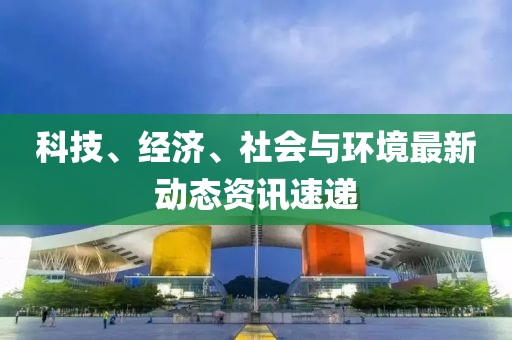 科技、经济、社会与环境最新动态资讯速递